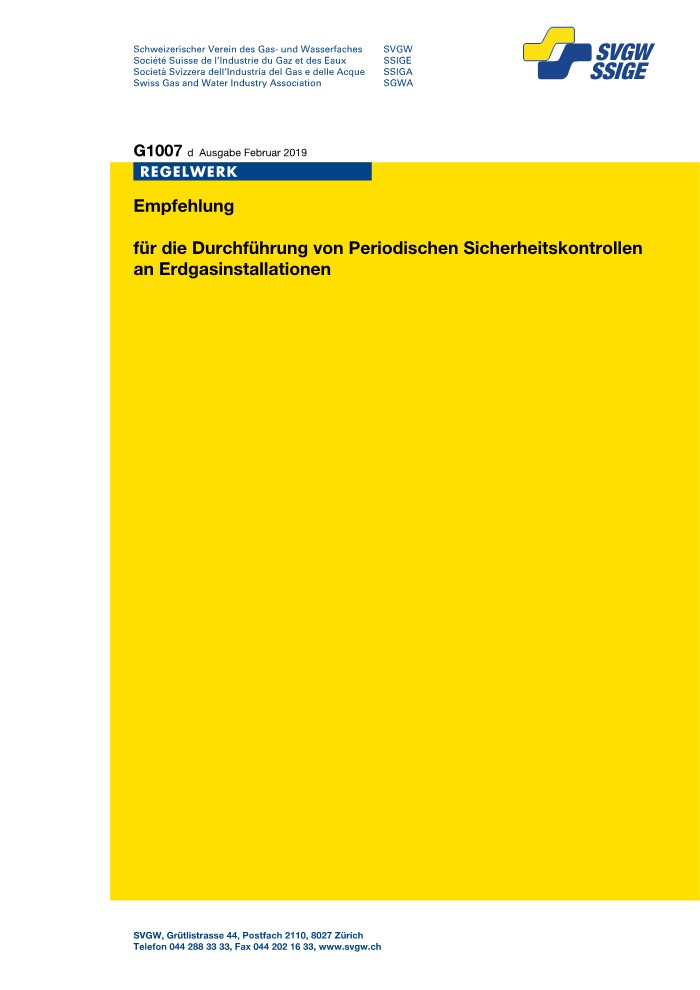 Schweizerischer Verein des Gas- und Wasserfaches SVGW
Société Suisse de l'Industrie du Gaz et des Eaux SSIGE
Società Svizzera dell'Industria del Gas e delle Acque SSIGA
Swiss Gas and Water Industry Association SGWA

SVGW
SSIGE

G1007 d Ausgabe Februar 2019

REGELWERK

Empfehlung

für die Durchführung von Periodischen Sicherheitskontrollen an Erdgasinstallationen

SVGW, Grütlistrasse 44, Postfach 2110, 8027 Zürich
Telefon 044 288 33 33, Fax 044 202 16 33, www.svgw.ch